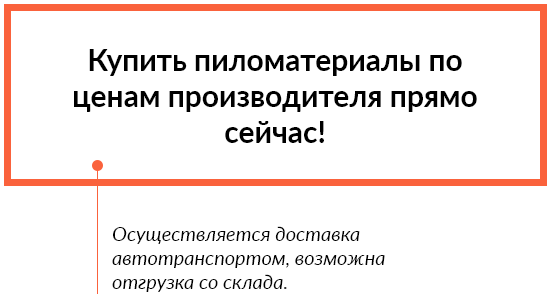 Купить пиломатериалы по ценам производителя прямо сейчас!

Осуществляется доставка автотранспортом, возможна отгрузка со склада.